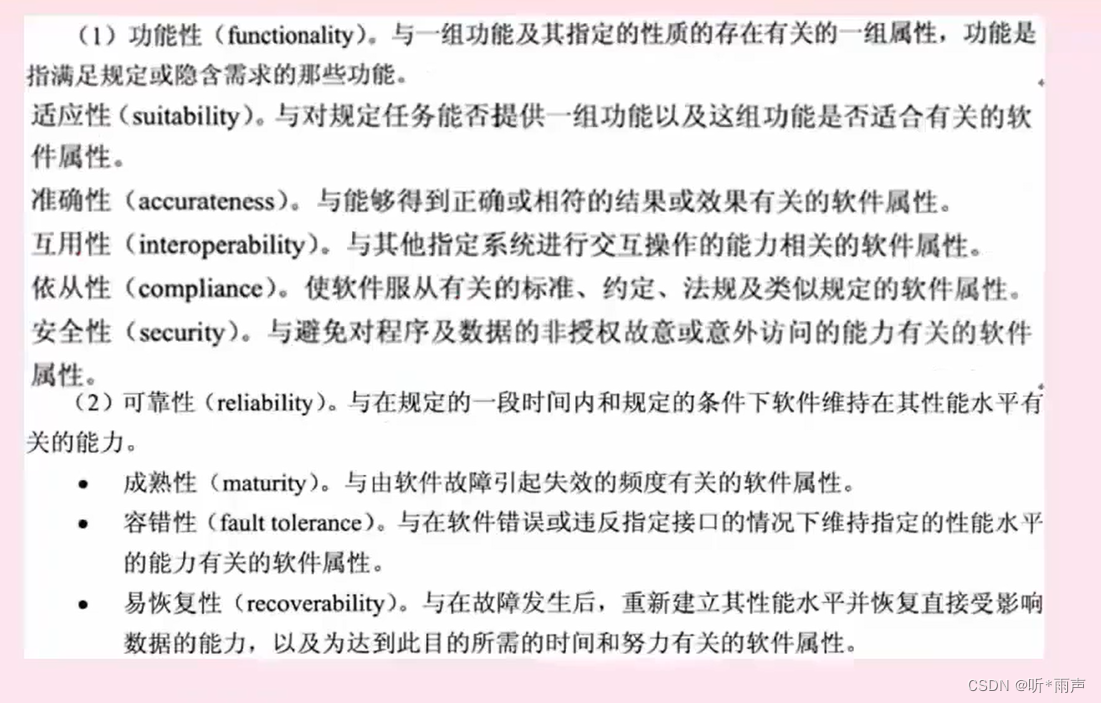 （1）功能性（functionality）。与一组功能及其指定的性质的存在有关的一组属性，功能是指满足规定或隐含需求的那些功能。

适应性（suitability）。与对规定任务能否提供一组功能以及这组功能是否适合有关的软件属性。

准确性（accurateness）。与能够得到正确或相符的结果或效果有关的软件属性。

互用性（interoperability）。与其他指定系统进行交互操作的能力相关的软件属性。

依从性（compliance）。使软件服从有关的标准、约定、法规及类似规定的软件属性。

安全性（security）。与避免对程序及数据的非授权故意或意外访问的能力有关的软件属性。

（2）可靠性（reliability）。与在规定的一段时间内和规定的条件下软件维持在其性能水平有关的能力。

• 成熟性（maturity）。与由软件故障引起失效的频度有关的软件属性。

• 容错性（fault tolerance）。与在软件错误或违反指定接口的情况下维持指定的性能水平的能力有关的软件属性。

• 易恢复性（recoverability）。与在故障发生后，重新建立其性能水平并恢复直接受影响数据的能力，以及为达到此目的所需的时间和努力有关的软件属性。

CSDN @听*雨声